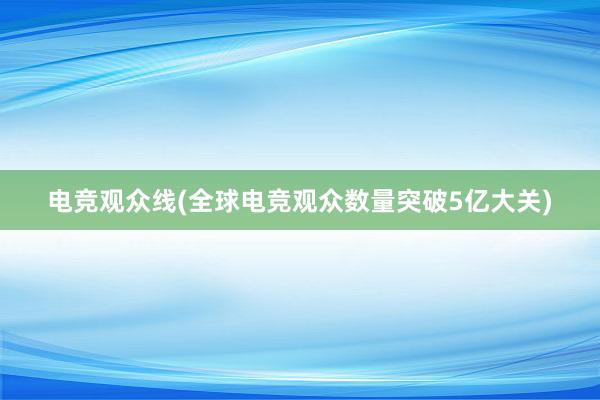 电竞观众线(全球电竞观众数量突破5亿大关)